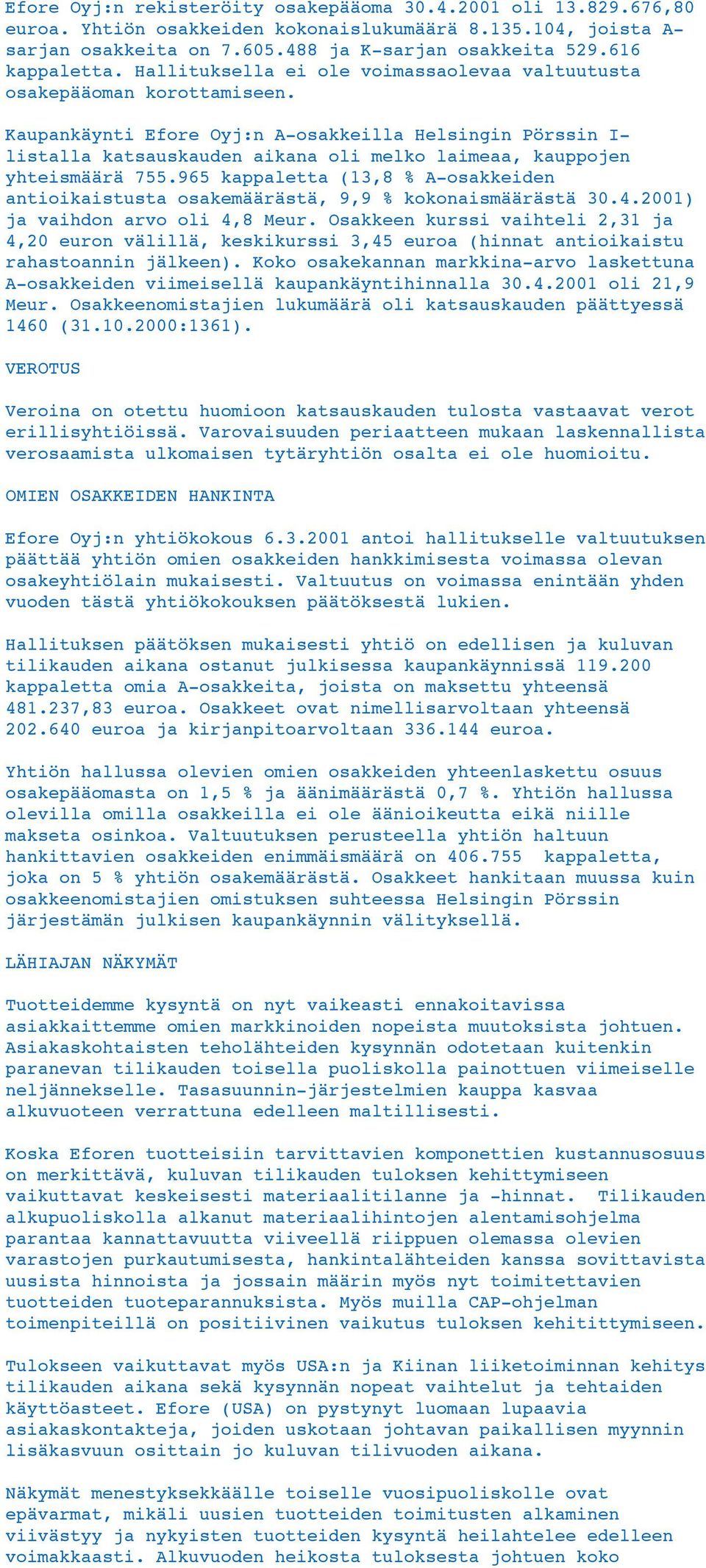 Efore Oyj:n rekisteröity osakepääoma 30.4.2001 oli 13.829.676,80 euroa. Yhtiön osakkeiden kokonaislukumäärä 8.135.104, joista A-sarjan osakkeita on 7.605.488 ja K-sarjan osakkeita 529.616 kappaletta. Hallituksella ei ole voimassaolevaa valtuutusta osakepääoman korottamiseen.

Kaupankäynti Efore Oyj:n A-osakkeilla Helsingin Pörssin I-listalla katsauskauden aikana oli melko laimeaa, kauppojen yhteismäärä 755.965 kappaletta (13,8 % A-osakkeiden antioikaistusta osakemäärästä, 9,9 % kokonaismäärästä 30.4.2001) ja vaihdon arvo oli 4,8 Meur. Osakkeen kurssi vaihteli 2,31 ja 4,20 euron välillä, keskikurssi 3,45 euroa (hinnat antioikaistu rahastoannin jälkeen). Koko osakekannan markkina-arvo laskettuna A-osakkeiden viimeisellä kaupankäyntihinnalla 30.4.2001 oli 21,9 Meur. Osakkeenomistajien lukumäärä oli katsauskauden päättyessä 1460 (31.10.2000:1361).

VEROTUS

Veroina on otettu huomioon katsauskauden tulosta vastaavat verot erillisyhtiöissä. Varovaisuuden periaatteen mukaan laskennallista verosaamista ulkomaisen tytäryhtiön osalta ei ole huomioitu.

OMIEN OSAKKEIDEN HANKINTA

Efore Oyj:n yhtiökokous 6.3.2001 antoi hallitukselle valtuutuksen päättää yhtiön omien osakkeiden hankkimisesta voimassa olevan osakeyhtiölain mukaisesti. Valtuutus on voimassa enintään yhden vuoden tästä yhtiökokouksen päätöksestä lukien.

Hallituksen päätöksen mukaisesti yhtiö on edellisen ja kuluvan tilikauden aikana ostanut julkisessa kaupankäynnissä 119.200 kappaletta omia A-osakkeita, joista on maksettu yhteensä 481.237,83 euroa. Osakkeet ovat nimellisarvoltaan yhteensä 202.640 euroa ja kirjanpitoarvoltaan 336.144 euroa.

Yhtiön hallussa olevien omien osakkeiden yhteenlaskettu osuus osakepääomasta on 1,5 % ja äänimäärästä 0,7 %. Yhtiön hallussa olevilla omilla osakkeilla ei ole äänioikeutta eikä niille makseta osinkoa. Valtuutuksen perusteella yhtiön haltuun hankittavien osakkeiden enimmäismäärä on 406.755 kappaletta, joka on 5 % yhtiön osakemäärästä. Osakkeet hankitaan muussa kuin osakkeenomistajien omistuksen suhteessa Helsingin Pörssin järjestämän julkisen kaupankäynnin välityksellä.

LÄHIAJAN NÄKYMÄT

Tuotteidemme kysyntä on nyt vaikeasti ennakoitavissa asiakkaittemme omien markkinoiden nopeista muutoksista johtuen. Asiakaskohtaisten teholähteiden kysynnän odotetaan kuitenkin paranevan tilikauden toisella puoliskolla painottuen viimeiselle neljännekselle. Tasasuunnin-järjestelmien kauppa kasvaa alkuvuoteen verrattuna edelleen maltillisesti.

Koska Eforen tuotteisiin tarvittavien komponettien kustannusosuus on merkittävä, kuluvan tilikauden tuloksen kehittymiseen vaikuttavat keskeisesti materiaalitilanne ja -hinnat. Tilikauden alkupuoliskolla alkanut materiaalihintojen alentamisohjelma parantaa kannattavuutta viiveellä riippuen olemassa olevien varastojen purkautumisesta, hankintalähteiden kanssa sovittavista uusista hinnoista ja jossain määrin myös nyt toimitettavien tuotteiden tuoteparannuksista. Myös muilla CAP-ohjelman toimenpiteillä on positiivinen vaikutus tuloksen kehitittymiseen.

Tulokseen vaikuttavat myös USA:n ja Kiinan liiketoiminnan kehitys tilikauden aikana sekä kysynnän nopeat vaihtelut ja tehtaiden käyttöasteet. Efore (USA) on pystynyt luomaan lupaavia asiakaskontakteja, joiden uskotaan johtavan paikallisen myynnin lisäkasvuun osittain jo kuluvan tilivuoden aikana.

Näkymät menestyksekkäälle toiselle vuosipuoliskolle ovat epävarmat, mikäli uusien tuotteiden toimitusten alkaminen viivästyy ja nykyisten tuotteiden kysyntä heilahtelee edelleen voimakkaasti. Alkuvuoden heikosta tuloksesta johtuen koko